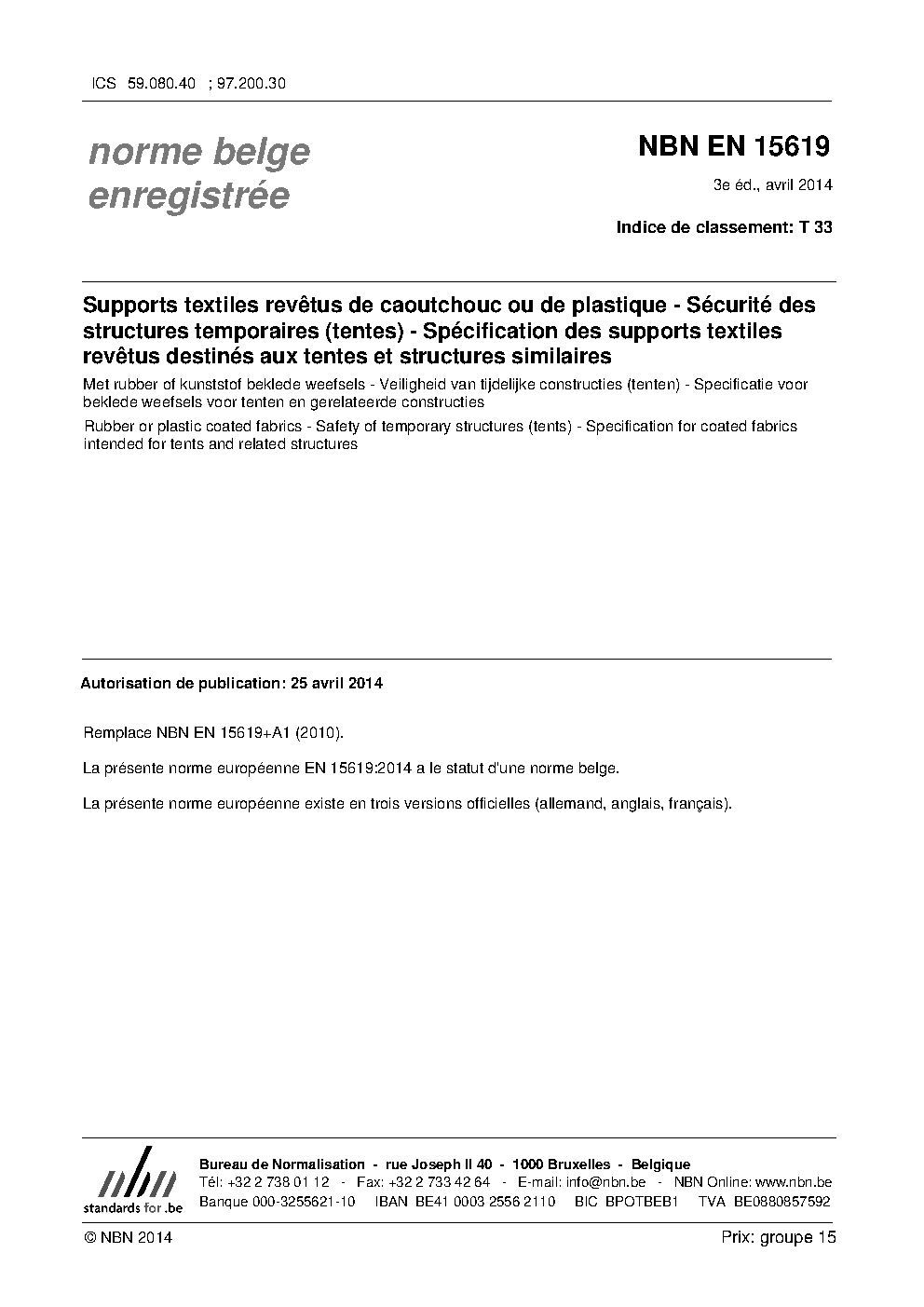 ICS 59.080.40 ; 97.200.30

norme belge
enregistrée

NBN EN 15619

3e éd., avril 2014

Indice de classement: T 33

Supports textiles revêtus de caoutchouc ou de plastique - Sécurité des structures temporaires (tentes) - Spécification des supports textiles revêtus destinés aux tentes et structures similaires

Met rubber of kunststof beklede weefsels - Veiligheid van tijdelijke constructies (tenten) - Specificatie voor beklede weefsels voor tenten en gerelateerde constructies

Rubber or plastic coated fabrics - Safety of temporary structures (tents) - Specification for coated fabrics intended for tents and related structures

Autorisation de publication: 25 avril 2014

Remplace NBN EN 15619+A1 (2010).

La présente norme européenne EN 15619:2014 a le statut d'une norme belge.

La présente norme européenne existe en trois versions officielles (allemand, anglais, français).

nbn
standards for .be

Bureau de Normalisation - rue Joseph II 40 - 1000 Bruxelles - Belgique
Tél: +32 2 738 01 12 - Fax: +32 2 733 42 64 - E-mail: info@nbn.be - NBN Online: www.nbn.be
Banque 000-3255621-10 IBAN BE41 0003 2556 2110 BIC BPOTBEB1 TVA BE0880857592

© NBN 2014

Prix: groupe 15